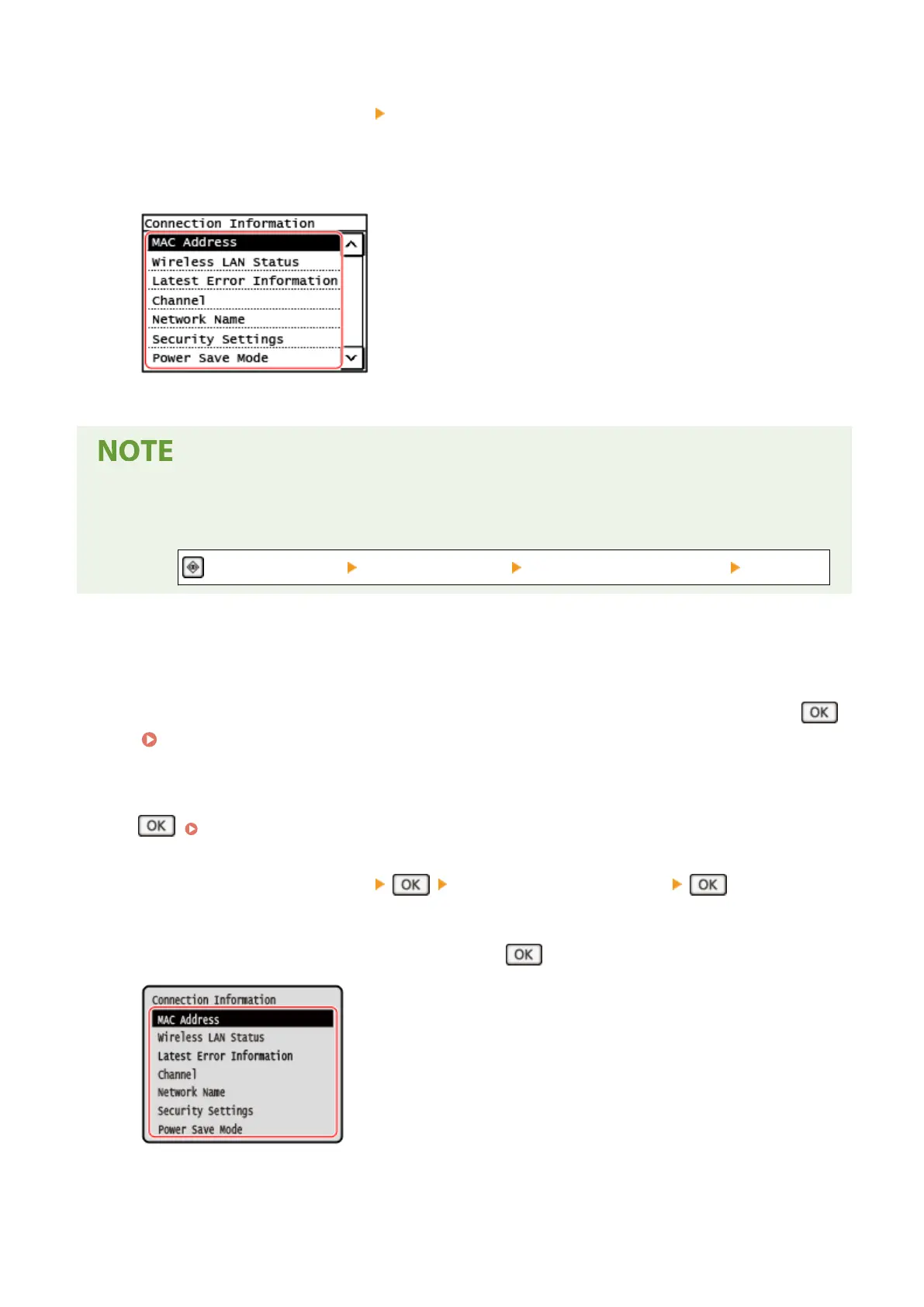 Connection Information
MAC Address
Wireless LAN Status
Latest Error Information
Channel
Network Name
Security Settings
Power Save Mode

NOTE

OK

OK

OK OK

OK

Connection Information
MAC Address
Wireless LAN Status
Latest Error Information
Channel
Network Name
Security Settings
Power Save Mode